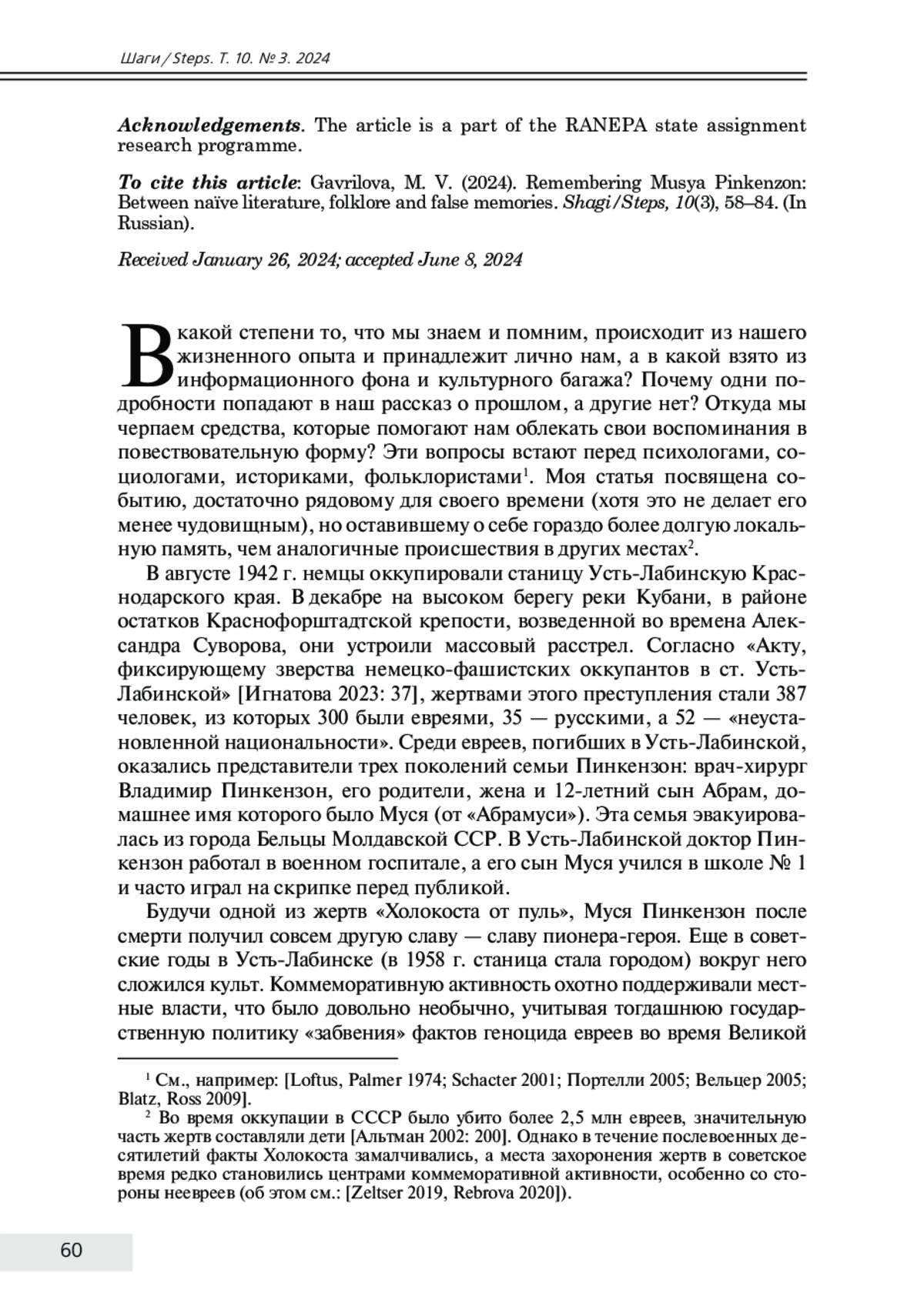 Шаги / Steps. Т. 10. № 3. 2024

Acknowledgements. The article is a part of the RANEPA state assignment research programme.

To cite this article: Gavrilova, M. V. (2024). Remembering Musya Pinkenzon: Between naïve literature, folklore and false memories. Shagi / Steps, 10(3), 58–84. (In Russian).

Received January 26, 2024; accepted June 8, 2024

В какой степени то, что мы знаем и помним, происходит из нашего жизненного опыта и принадлежит лично нам, а в какой взято из информационного фона и культурного багажа? Почему одни подробности попадают в наш рассказ о прошлом, а другие нет? Откуда мы черпаем средства, которые помогают нам облекать свои воспоминания в повествовательную форму? Эти вопросы встают перед психологами, социологами, историками, фольклористами$^1$. Моя статья посвящена событию, достаточно рядовому для своего времени (хотя это не делает его менее чудовищным), но оставившему о себе гораздо более долгую локальную память, чем аналогичные происшествия в других местах$^2$.

В августе 1942 г. немцы оккупировали станицу Усть-Лабинскую Краснодарского края. В декабре на высоком берегу реки Кубани, в районе остатков Краснофорштадтской крепости, возведенной во времена Александра Суворова, они устроили массовый расстрел. Согласно «Акту, фиксирующему зверства немецко-фашистских оккупантов в ст. Усть-Лабинской» [Игнатова 2023: 37], жертвами этого преступления стали 387 человек, из которых 300 были евреями, 35 — русскими, а 52 — «неустановленной национальности». Среди евреев, погибших в Усть-Лабинской, оказались представители трех поколений семьи Пинкензон: врач-хирург Владимир Пинкензон, его родители, жена и 12-летний сын Абрам, домашнее имя которого было Муся (от «Абрамуси»). Эта семья эвакуировалась из города Бельцы Молдавской ССР. В Усть-Лабинской доктор Пинкензон работал в военном госпитале, а его сын Муся учился в школе № 1 и часто играл на скрипке перед публикой.

Будучи одной из жертв «Холокоста от пуль», Муся Пинкензон после смерти получил совсем другую славу — славу пионера-героя. Еще в советские годы в Усть-Лабинске (в 1958 г. станица стала городом) вокруг него сложился культ. Коммеморативную активность охотно поддерживали местные власти, что было довольно необычно, учитывая тогдашнюю государственную политику «забвения» фактов геноцида евреев во время Великой

$^1$ См., например: [Loftus, Palmer 1974; Schacter 2001; Портелли 2005; Вельцер 2005; Blatz, Ross 2009].

$^2$ Во время оккупации в СССР было убито более 2,5 млн евреев, значительную часть жертв составляли дети [Альтман 2002: 200]. Однако в течение послевоенных десятилетий факты Холокоста замалчивались, а места захоронения жертв в советское время редко становились центрами коммеморативной активности, особенно со стороны неевреев (об этом см.: [Zeltser 2019, Rebrova 2020]).

60